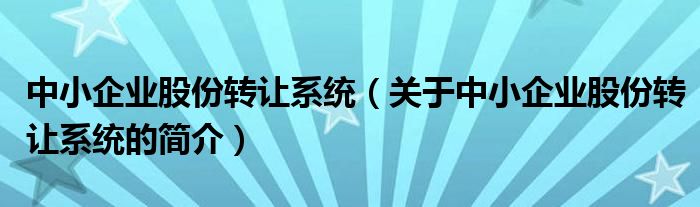 中小企业股份转让系统（关于中小企业股份转让系统的简介）